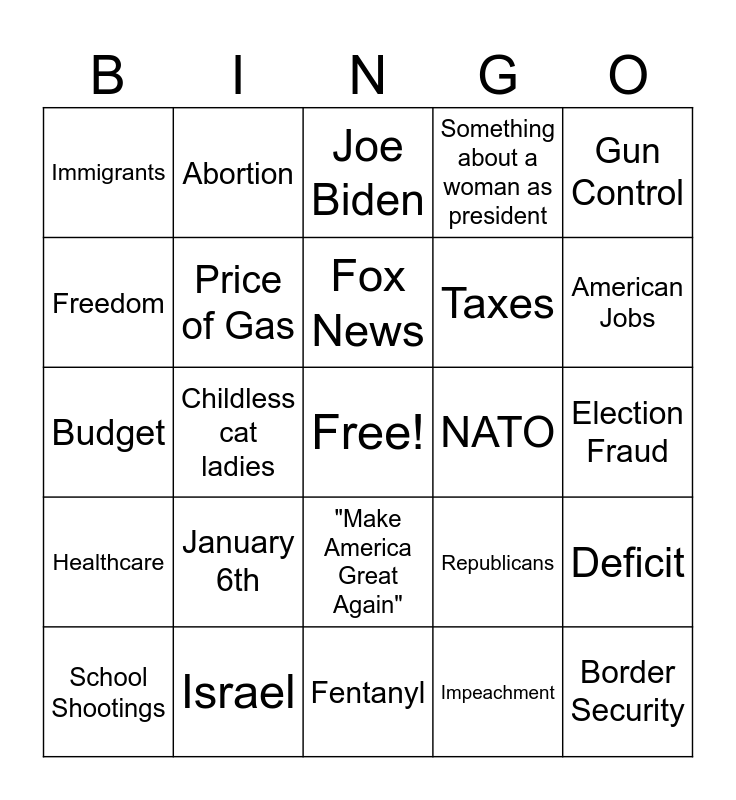 | B | I | N | G | O |
|---|---|---|---|---|
| Immigrants | Abortion | Joe Biden | Something about a woman as president | Gun Control |
| Freedom | Price of Gas | Fox News | Taxes | American Jobs |
| Budget | Childless cat ladies | Free! | NATO | Election Fraud |
| Healthcare | January 6th | "Make America Great Again" | Republicans | Deficit |
| School Shootings | Israel | Fentanyl | Impeachment | Border Security |